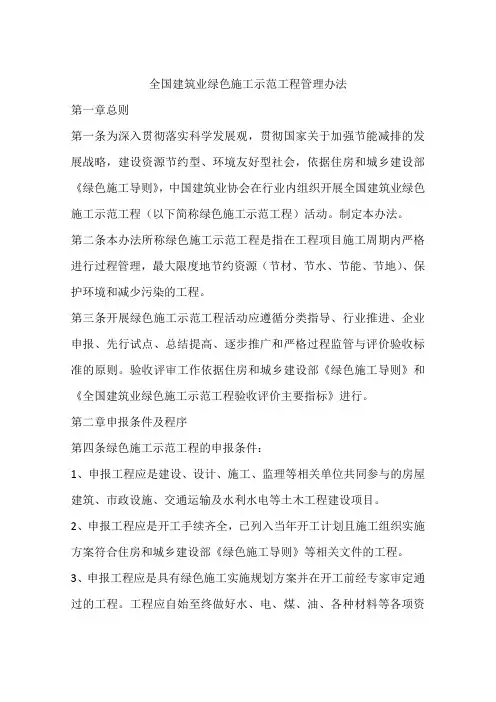 全国建筑业绿色施工示范工程管理办法

第一章总则

第一条为深入贯彻落实科学发展观，贯彻国家关于加强节能减排的发展战略，建设资源节约型、环境友好型社会，依据住房和城乡建设部《绿色施工导则》，中国建筑业协会在行业内组织开展全国建筑业绿色施工示范工程（以下简称绿色施工示范工程）活动。制定本办法。

第二条本办法所称绿色施工示范工程是指在工程项目施工周期内严格进行过程管理，最大限度地节约资源（节材、节水、节能、节地）、保护环境和减少污染的工程。

第三条开展绿色施工示范工程活动应遵循分类指导、行业推进、企业申报、先行试点、总结提高、逐步推广和严格过程监管与评价验收标准的原则。验收评审工作依据住房和城乡建设部《绿色施工导则》和《全国建筑业绿色施工示范工程验收评价主要指标》进行。

第二章申报条件及程序

第四条绿色施工示范工程的申报条件：

1、申报工程应是建设、设计、施工、监理等相关单位共同参与的房屋建筑、市政设施、交通运输及水利水电等土木工程建设项目。

2、申报工程应是开工手续齐全，已列入当年开工计划且施工组织实施方案符合住房和城乡建设部《绿色施工导则》等相关文件的工程。

3、申报工程应是具有绿色施工实施规划方案并在开工前经专家审定通过的工程。工程应自始至终做好水、电、煤、油、各种材料等各项资